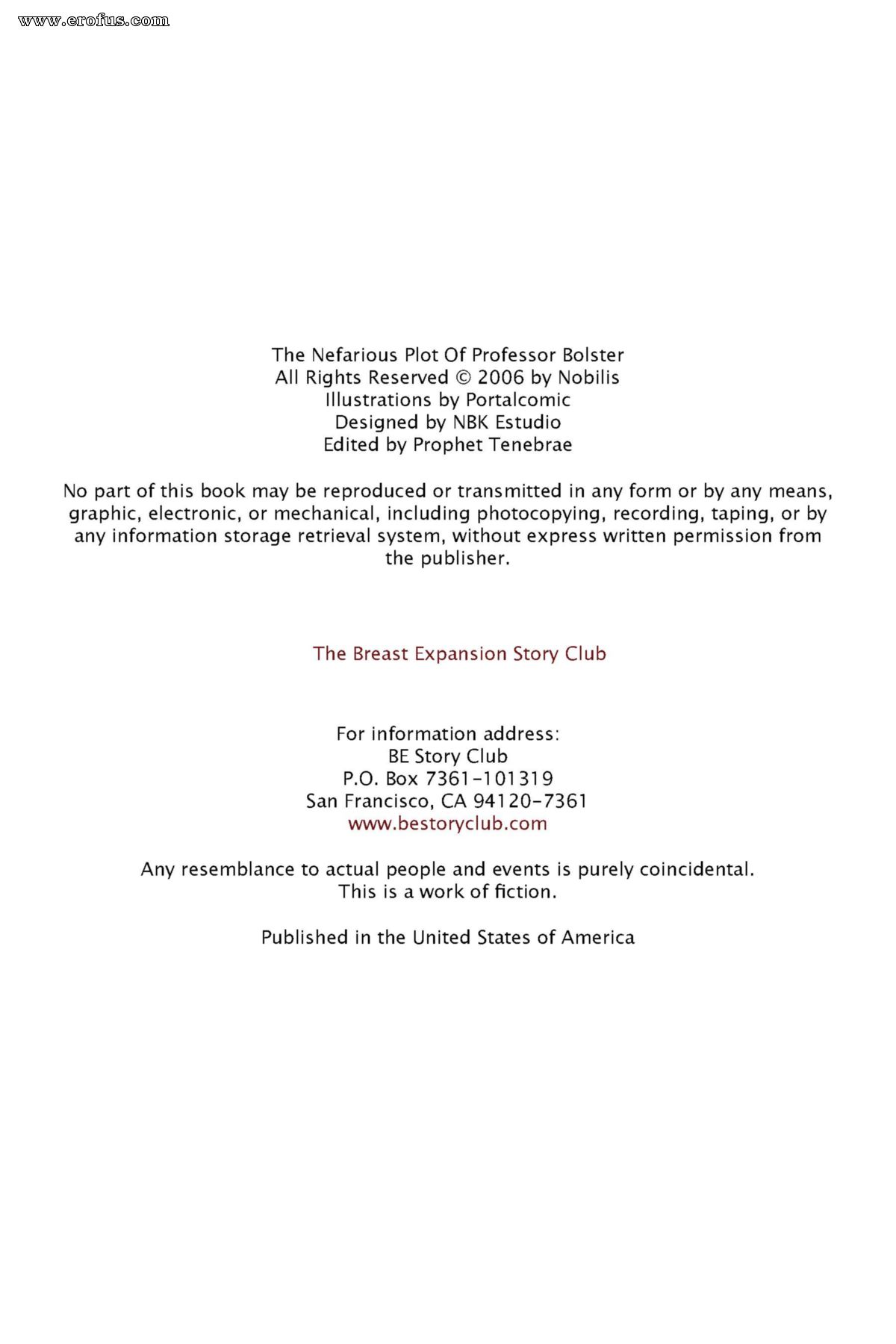 www.erofus.com

The Nefarious Plot Of Professor Bolster
All Rights Reserved © 2006 by Nobilis
Illustrations by Portalcomic
Designed by NBK Estudio
Edited by Prophet Tenebrae

No part of this book may be reproduced or transmitted in any form or by any means, graphic, electronic, or mechanical, including photocopying, recording, taping, or by any information storage retrieval system, without express written permission from the publisher.

The Breast Expansion Story Club

For information address:
BE Story Club
P.O. Box 7361-101319
San Francisco, CA 94120-7361
www.bestoryclub.com

Any resemblance to actual people and events is purely coincidental.
This is a work of fiction.

Published in the United States of America